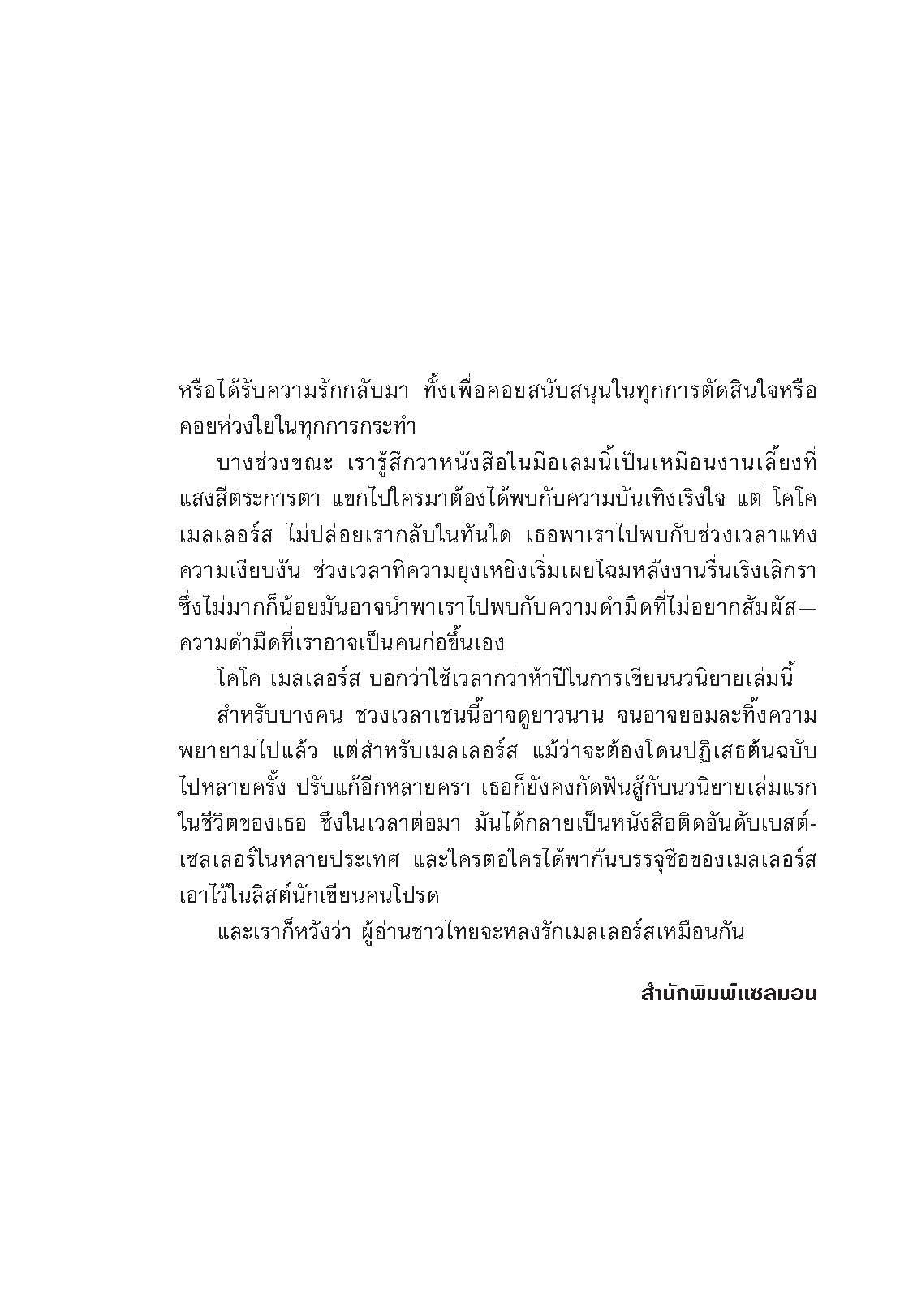 หรือได้รับความรักกลับมา ทั้งเพื่อคอยสนับสนุนในทุกการตัดสินใจหรือคอยห่วงใยในทุกการกระทำ

บางช่วงขณะ เรารู้สึกว่าหนังสือในมือเล่มนี้เป็นเหมือนงานเลี้ยงที่แสงสีตระการตา แขกไปใครมาต้องได้พบกับความบันเทิงเริงใจ แต่ โคโค เมลเลอร์ส ไม่ปล่อยเรากลับในทันใด เธอพาเราไปพบกับช่วงเวลาแห่งความเงียบงัน ช่วงเวลาที่ความยุ่งเหยิงเริ่มเผยโฉมหลังงานรื่นเริงเลิกรา ซึ่งไม่มากก็น้อยมันอาจนำพาเราไปพบกับความดำมืดที่ไม่อยากสัมผัส—ความดำมืดที่เราอาจเป็นคนก่อขึ้นเอง

โคโค เมลเลอร์ส บอกว่าใช้เวลากว่าห้าปีในการเขียนนวนิยายเล่มนี้

สำหรับบางคน ช่วงเวลาเช่นนี้อาจดูยาวนาน จนอาจยอมละทิ้งความพยายามไปแล้ว แต่สำหรับเมลเลอร์ส แม้ว่าจะต้องโดนปฏิเสธต้นฉบับไปหลายครั้ง ปรับแก้อีกหลายครา เธอก็ยังคงกัดฟันสู้กับนวนิยายเล่มแรกในชีวิตของเธอ ซึ่งในเวลาต่อมา มันได้กลายเป็นหนังสือติดอันดับเบสต์-เซลเลอร์ในหลายประเทศ และใครต่อใครได้พากันบรรจุชื่อของเมลเลอร์สเอาไว้ในลิสต์นักเขียนคนโปรด

และเราก็หวังว่า ผู้อ่านชาวไทยจะหลงรักเมลเลอร์สเหมือนกัน

สำนักพิมพ์แซลมอน